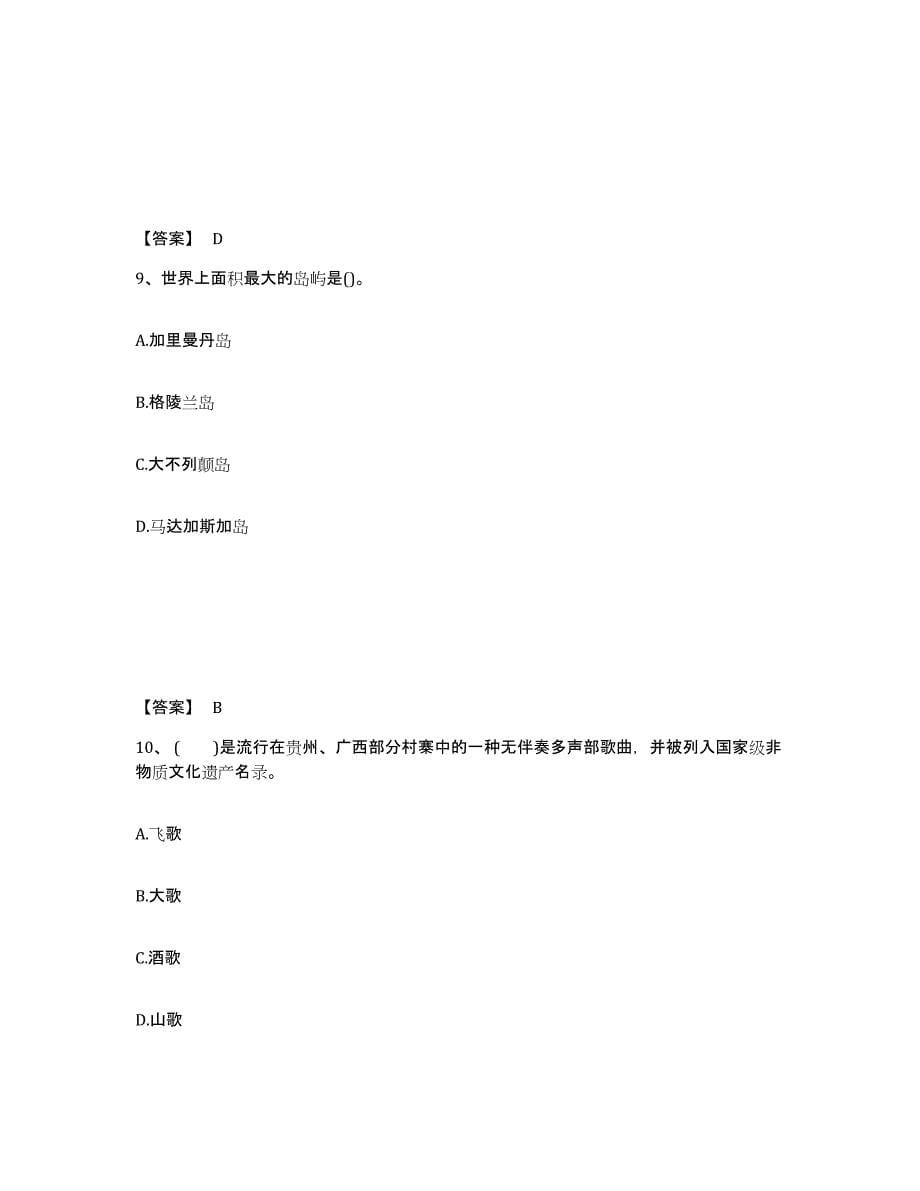 【答案】 D

9、世界上面积最大的岛屿是()。

A.加里曼丹岛

B.格陵兰岛

C.大不列颠岛

D.马达加斯加岛

【答案】 B

10、(　　)是流行在贵州、广西部分村寨中的一种无伴奏多声部歌曲，并被列入国家级非物质文化遗产名录。

A.飞歌

B.大歌

C.酒歌

D.山歌